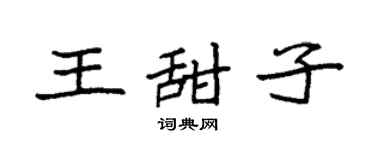 王甜子

词典网